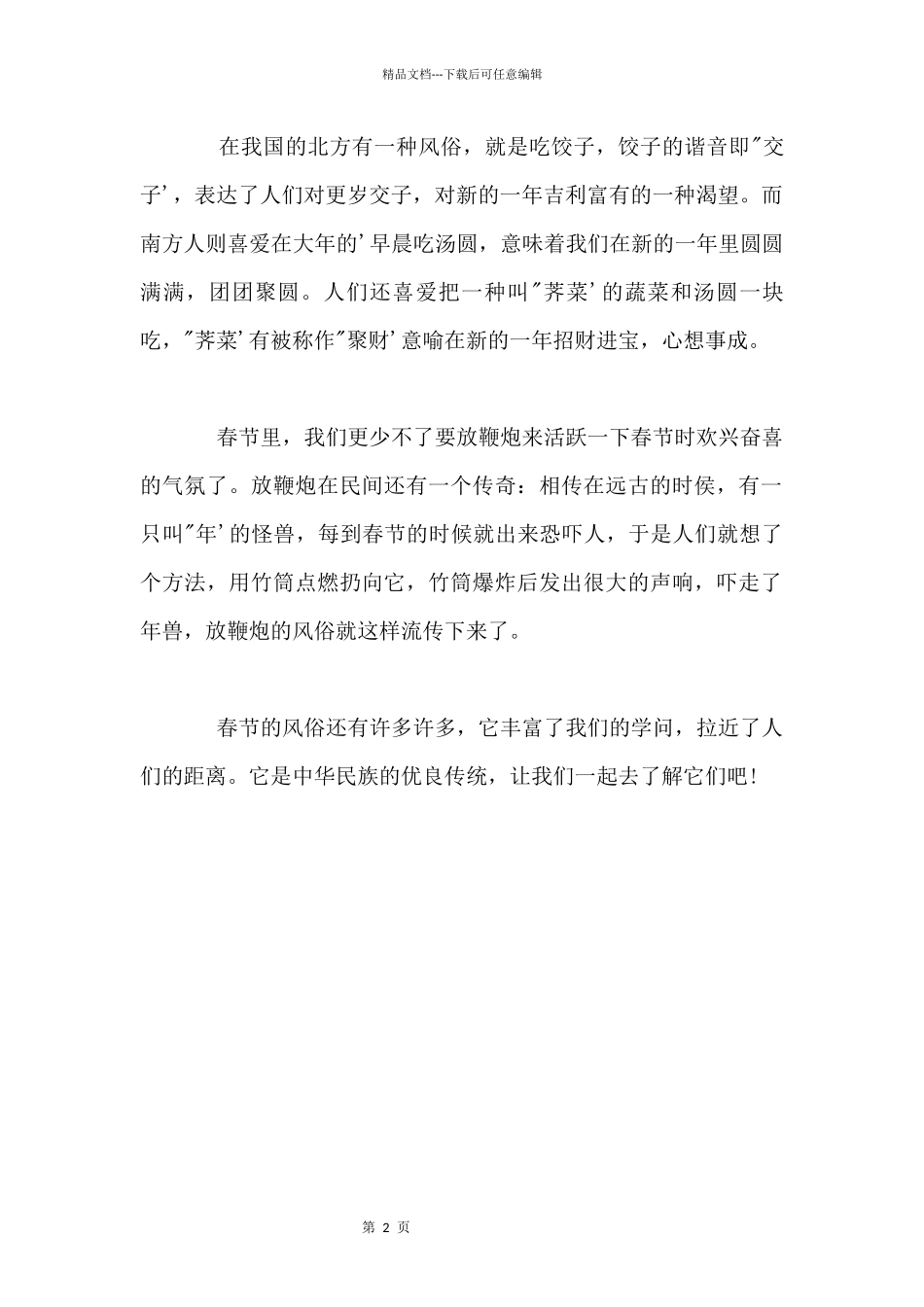 精品文档---下载后可任意编辑

在我国的北方有一种风俗，就是吃饺子，饺子的谐音即"交子'，表达了人们对更岁交子，对新的一年吉利富有的一种渴望。而南方人则喜爱在大年的'早晨吃汤圆，意味着我们在新的一年里圆圆满满，团团聚圆。人们还喜爱把一种叫"荠菜'的蔬菜和汤圆一块吃，"荠菜'有被称作"聚财'意喻在新的一年招财进宝，心想事成。

春节里，我们更少不了要放鞭炮来活跃一下春节时欢兴奋喜的气氛了。放鞭炮在民间还有一个传奇：相传在远古的时侯，有一只叫"年'的怪兽，每到春节的时候就出来恐吓人，于是人们就想了个方法，用竹筒点燃扔向它，竹筒爆炸后发出很大的声响，吓走了年兽，放鞭炮的风俗就这样流传下来了。

春节的风俗还有许多许多，它丰富了我们的学问，拉近了人们的距离。它是中华民族的优良传统，让我们一起去了解它们吧！

第 2 页